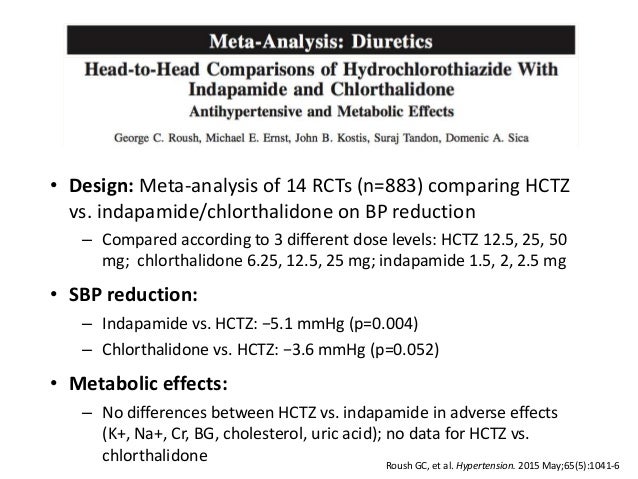 Meta-Analysis: Diuretics

Head-to-Head Comparisons of Hydrochlorothiazide With Indapamide and Chlorthalidone

Antihypertensive and Metabolic Effects

George C. Roush, Michael E. Ernst, John B. Kostis, Suraj Tandon, Domenic A. Sica

• Design: Meta-analysis of 14 RCTs (n=883) comparing HCTZ vs. indapamide/chlorthalidone on BP reduction

– Compared according to 3 different dose levels: HCTZ 12.5, 25, 50 mg; chlorthalidone 6.25, 12.5, 25 mg; indapamide 1.5, 2, 2.5 mg

• SBP reduction:

– Indapamide vs. HCTZ: −5.1 mmHg (p=0.004)

– Chlorthalidone vs. HCTZ: −3.6 mmHg (p=0.052)

• Metabolic effects:

– No differences between HCTZ vs. indapamide in adverse effects (K+, Na+, Cr, BG, cholesterol, uric acid); no data for HCTZ vs. chlorthalidone

Roush GC, et al. Hypertension. 2015 May;65(5):1041-6